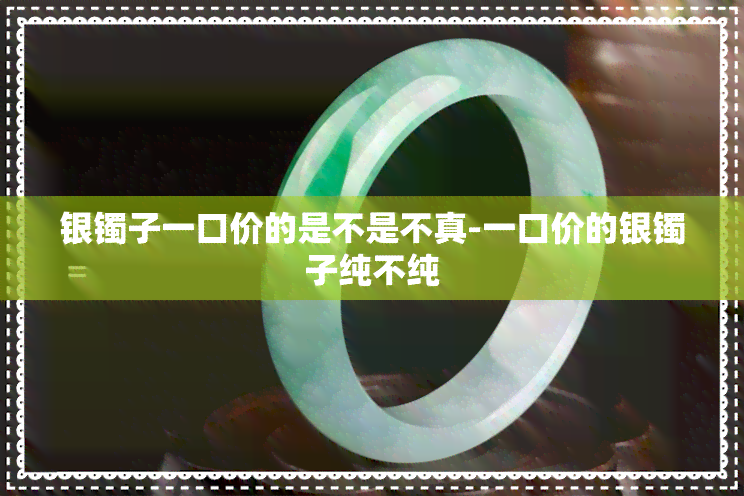 银镯子一口价的是不是不真-一口价的银镯子纯不纯